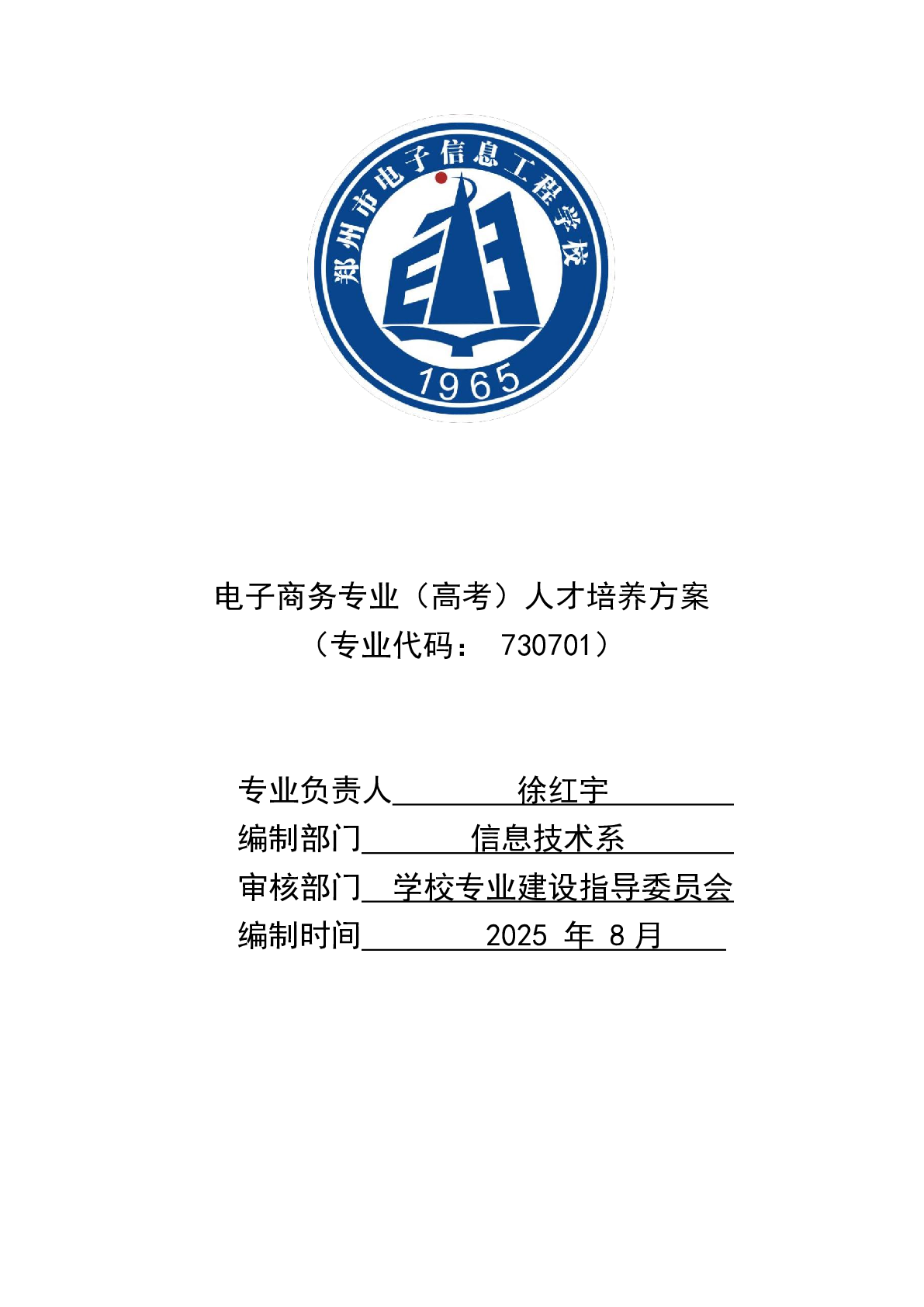 郑州市电子信息工程学校

1965

电子商务专业（高考）人才培养方案
（专业代码： 730701）

专业负责人 徐红宇
编制部门 信息技术系
审核部门 学校专业建设指导委员会
编制时间 2025 年 8 月